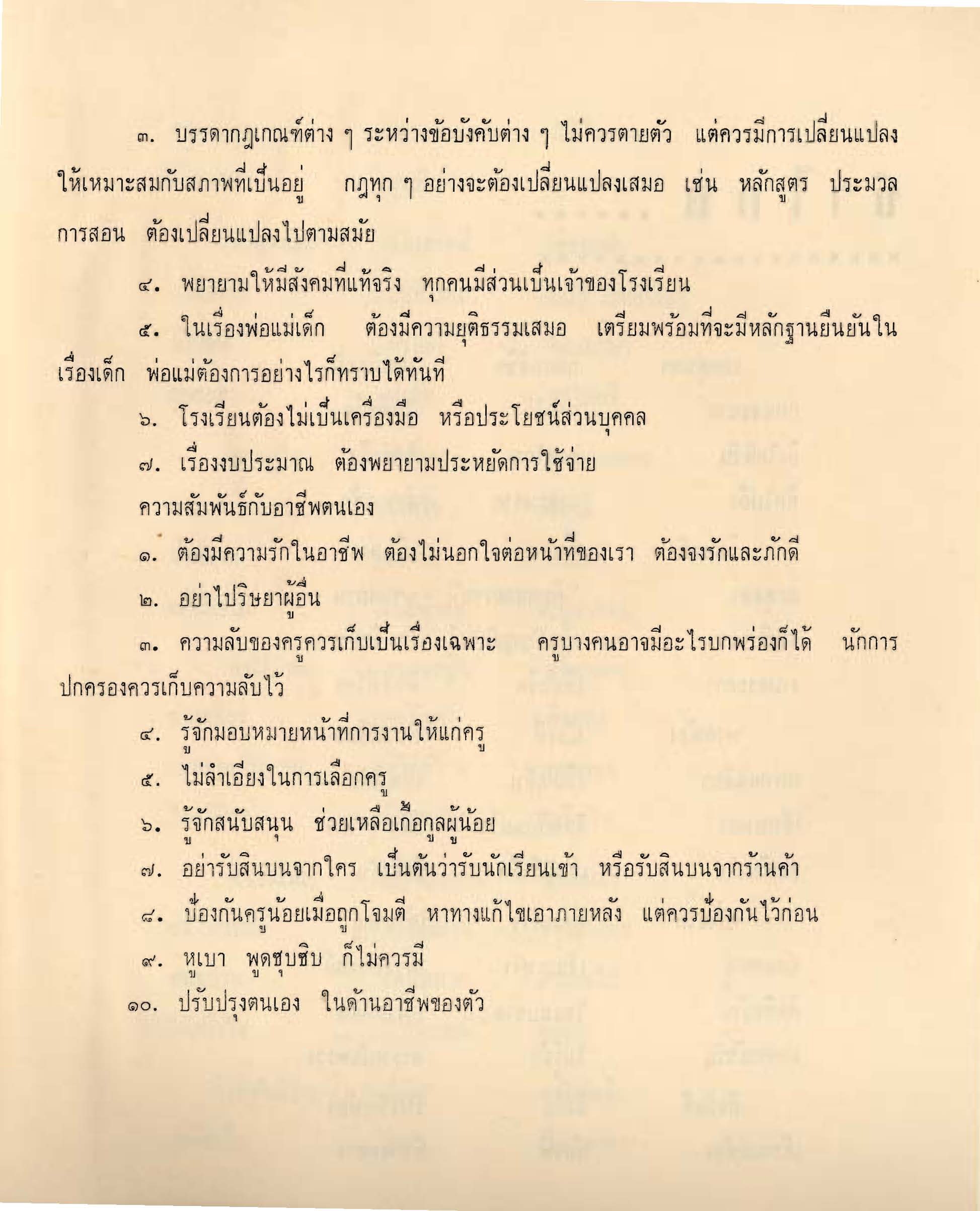 ๓. บรรดากฎเกณฑ์ต่าง ๆ ระหว่างข้อบังคับต่าง ๆ ไม่ควรตายตัว แต่ควรมีการเปลี่ยนแปลงให้เหมาะสมกับสภาพที่เป็นอยู่ กฎทุก ๆ อย่างจะต้องเปลี่ยนแปลงเสมอ เช่น หลักสูตร ประมวลการสอน ต้องเปลี่ยนแปลงไปตามสมัย

๔. พยายามให้มีสังคมที่แท้จริง ทุกคนมีส่วนเป็นเจ้าของโรงเรียน

๕. ในเรื่องพ่อแม่เด็ก ต้องมีความยุติธรรมเสมอ เตรียมพร้อมที่จะมีหลักฐานยืนยันในเรื่องเด็ก พ่อแม่ต้องการอย่างไรก็ทราบได้ทันที

๖. โรงเรียนต้องไม่เป็นเครื่องมือ หรือประโยชน์ส่วนบุคคล

๗. เรื่องงบประมาณ ต้องพยายามประหยัดการใช้จ่าย

ความสัมพันธ์กับอาชีพตนเอง

๑. ต้องมีความรักในอาชีพ ต้องไม่นอกใจต่อหน้าที่ของเรา ต้องจงรักและภักดี

๒. อย่าไปริษยาผู้อื่น

๓. ความลับของครูควรเก็บเป็นเรื่องเฉพาะ ครูบางคนอาจมีอะไรบกพร่องก็ได้ นักการปกครองควรเก็บความลับไว้

๔. รู้จักมอบหมายหน้าที่การงานให้แก่ครู

๕. ไม่ลำเอียงในการเลือกครู

๖. รู้จักสนับสนุน ช่วยเหลือเกื้อกูลผู้น้อย

๗. อย่ารับสินบนจากใคร เป็นต้นว่ารับนักเรียนเข้า หรือรับสินบนจากร้านค้า

๘. ป้องกันครูน้อยเมื่อถูกโจมตี หาทางแก้ไขเอาภายหลัง แต่ควรป้องกันไว้ก่อน

๙. หูเบา พูดซุบซิบ ก็ไม่ควรมี

๑๐. ปรับปรุงตนเอง ในด้านอาชีพของตัว